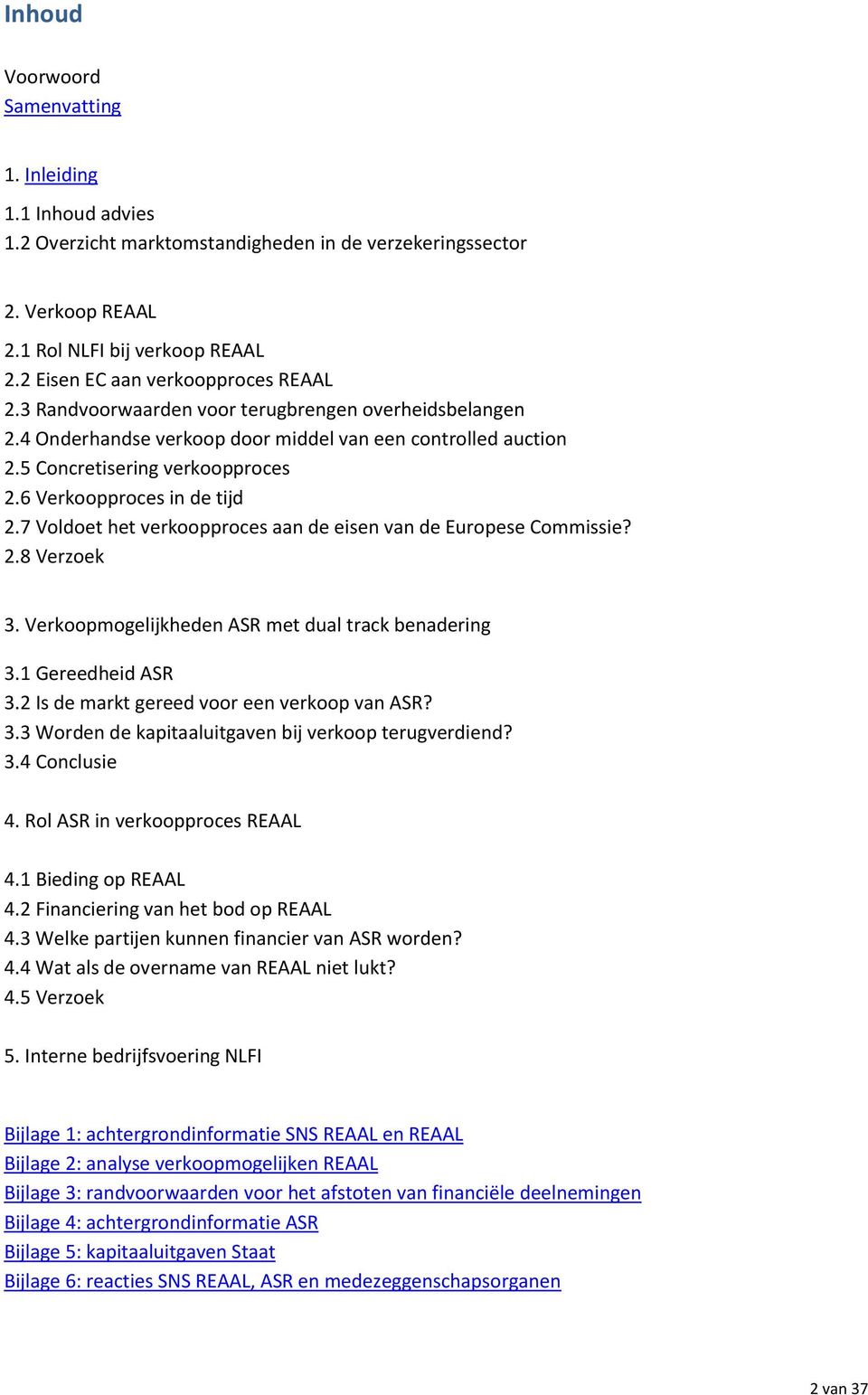 Inhoud

Voorwoord
Samenvatting

1. Inleiding

1.1 Inhoud advies
1.2 Overzicht marktomstandigheden in de verzekeringssector

2. Verkoop REAAL

2.1 Rol NLFI bij verkoop REAAL
2.2 Eisen EC aan verkoopproces REAAL
2.3 Randvoorwaarden voor terugbrengen overheidsbelangen
2.4 Onderhandse verkoop door middel van een controlled auction
2.5 Concretisering verkoopproces
2.6 Verkoopproces in de tijd
2.7 Voldoet het verkoopproces aan de eisen van de Europese Commissie?
2.8 Verzoek

3. Verkoopmogelijkheden ASR met dual track benadering

3.1 Gereedheid ASR
3.2 Is de markt gereed voor een verkoop van ASR?
3.3 Worden de kapitaaluitgaven bij verkoop terugverdiend?
3.4 Conclusie

4. Rol ASR in verkoopproces REAAL

4.1 Bieding op REAAL
4.2 Financiering van het bod op REAAL
4.3 Welke partijen kunnen financier van ASR worden?
4.4 Wat als de overname van REAAL niet lukt?
4.5 Verzoek

5. Interne bedrijfsvoering NLFI

Bijlage 1: achtergrondinformatie SNS REAAL en REAAL
Bijlage 2: analyse verkoopmogelijken REAAL
Bijlage 3: randvoorwaarden voor het afstoten van financiële deelnemingen
Bijlage 4: achtergrondinformatie ASR
Bijlage 5: kapitaaluitgaven Staat
Bijlage 6: reacties SNS REAAL, ASR en medezeggenschapsorganen

2 van 37